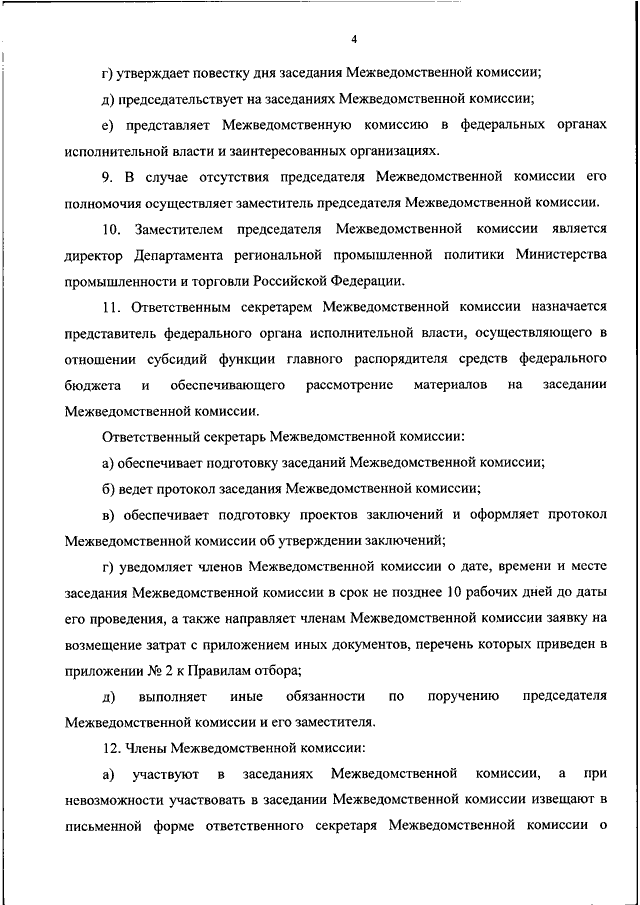 4

г) утверждает повестку дня заседания Межведомственной комиссии;

д) председательствует на заседаниях Межведомственной комиссии;

е) представляет Межведомственную комиссию в федеральных органах исполнительной власти и заинтересованных организациях.

9. В случае отсутствия председателя Межведомственной комиссии его полномочия осуществляет заместитель председателя Межведомственной комиссии.

10. Заместителем председателя Межведомственной комиссии является директор Департамента региональной промышленной политики Министерства промышленности и торговли Российской Федерации.

11. Ответственным секретарем Межведомственной комиссии назначается представитель федерального органа исполнительной власти, осуществляющего в отношении субсидий функции главного распорядителя средств федерального бюджета и обеспечивающего рассмотрение материалов на заседании Межведомственной комиссии.

Ответственный секретарь Межведомственной комиссии:

а) обеспечивает подготовку заседаний Межведомственной комиссии;

б) ведет протокол заседания Межведомственной комиссии;

в) обеспечивает подготовку проектов заключений и оформляет протокол Межведомственной комиссии об утверждении заключений;

г) уведомляет членов Межведомственной комиссии о дате, времени и месте заседания Межведомственной комиссии в срок не позднее 10 рабочих дней до даты его проведения, а также направляет членам Межведомственной комиссии заявку на возмещение затрат с приложением иных документов, перечень которых приведен в приложении № 2 к Правилам отбора;

д) выполняет иные обязанности по поручению председателя Межведомственной комиссии и его заместителя.

12. Члены Межведомственной комиссии:

а) участвуют в заседаниях Межведомственной комиссии, а при невозможности участвовать в заседании Межведомственной комиссии извещают в письменной форме ответственного секретаря Межведомственной комиссии о